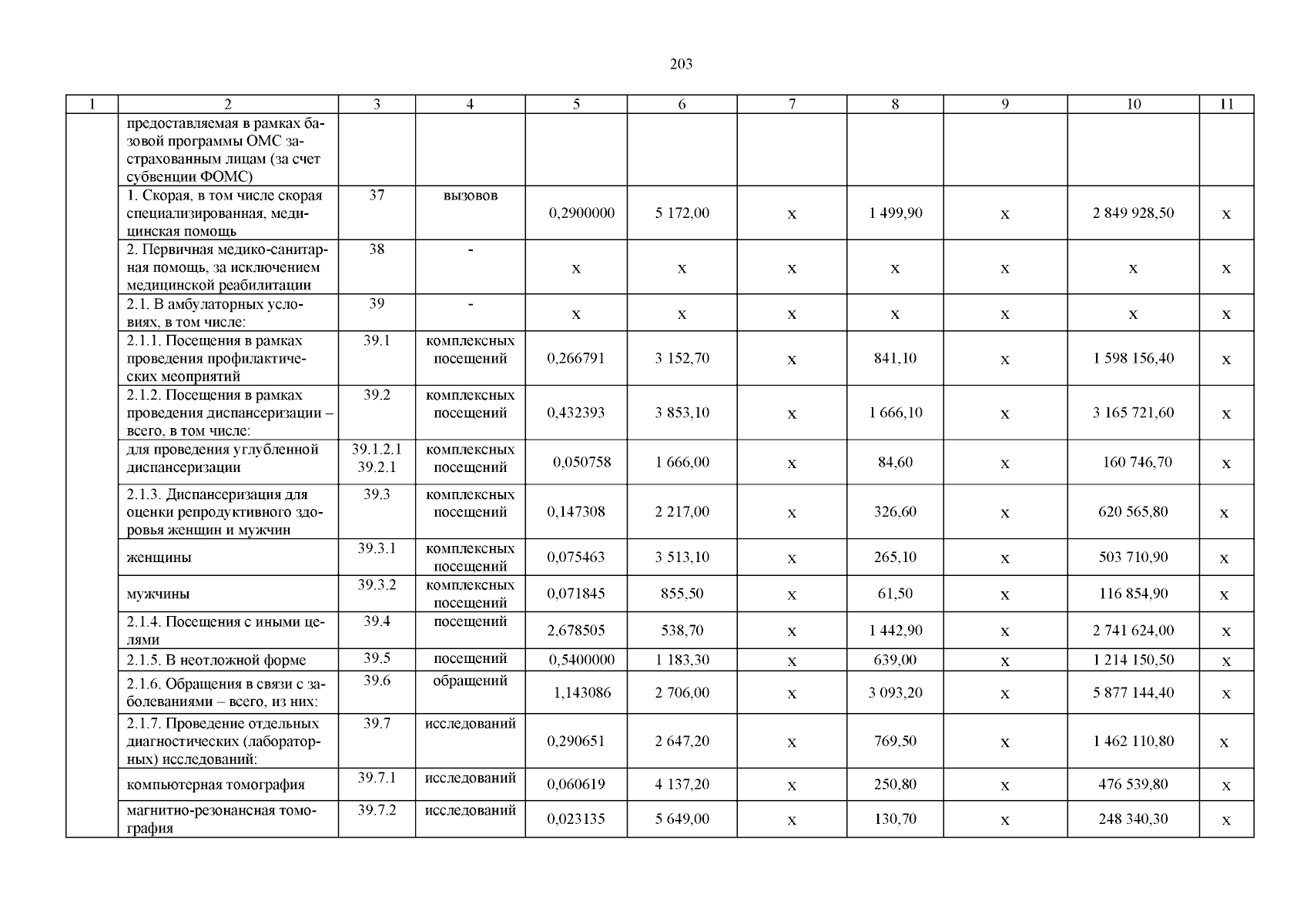 203

| 1 | 2 | 3 | 4 | 5 | 6 | 7 | 8 | 9 | 10 | 11 |
|---|---|---|---|---|---|---|---|---|---|---|
| | предоставляемая в рамках базовой программы ОМС застрахованным лицам (за счет субвенции ФОМС) | | | | | | | | | |
| | 1. Скорая, в том числе скорая специализированная, медицинская помощь | 37 | вызовов | 0,2900000 | 5 172,00 | х | 1 499,90 | х | 2 849 928,50 | х |
| | 2. Первичная медико-санитарная помощь, за исключением медицинской реабилитации | 38 | - | х | х | х | х | х | х | х |
| | 2.1. В амбулаторных условиях, в том числе: | 39 | - | х | х | х | х | х | х | х |
| | 2.1.1. Посещения в рамках проведения профилактических меоприятий | 39.1 | комплексных посещений | 0,266791 | 3 152,70 | х | 841,10 | х | 1 598 156,40 | х |
| | 2.1.2. Посещения в рамках проведения диспансеризации – всего, в том числе: | 39.2 | комплексных посещений | 0,432393 | 3 853,10 | х | 1 666,10 | х | 3 165 721,60 | х |
| | для проведения углубленной диспансеризации | 39.1.2.1 39.2.1 | комплексных посещений | 0,050758 | 1 666,00 | х | 84,60 | х | 160 746,70 | х |
| | 2.1.3. Диспансеризация для оценки репродуктивного здоровья женщин и мужчин | 39.3 | комплексных посещений | 0,147308 | 2 217,00 | х | 326,60 | х | 620 565,80 | х |
| | женщины | 39.3.1 | комплексных посещений | 0,075463 | 3 513,10 | х | 265,10 | х | 503 710,90 | х |
| | мужчины | 39.3.2 | комплексных посещений | 0,071845 | 855,50 | х | 61,50 | х | 116 854,90 | х |
| | 2.1.4. Посещения с иными целями | 39.4 | посещений | 2,678505 | 538,70 | х | 1 442,90 | х | 2 741 624,00 | х |
| | 2.1.5. В неотложной форме | 39.5 | посещений | 0,5400000 | 1 183,30 | х | 639,00 | х | 1 214 150,50 | х |
| | 2.1.6. Обращения в связи с заболеваниями – всего, из них: | 39.6 | обращений | 1,143086 | 2 706,00 | х | 3 093,20 | х | 5 877 144,40 | х |
| | 2.1.7. Проведение отдельных диагностических (лабораторных) исследований: | 39.7 | исследований | 0,290651 | 2 647,20 | х | 769,50 | х | 1 462 110,80 | х |
| | компьютерная томография | 39.7.1 | исследований | 0,060619 | 4 137,20 | х | 250,80 | х | 476 539,80 | х |
| | магнитно-резонансная томография | 39.7.2 | исследований | 0,023135 | 5 649,00 | х | 130,70 | х | 248 340,30 | х |